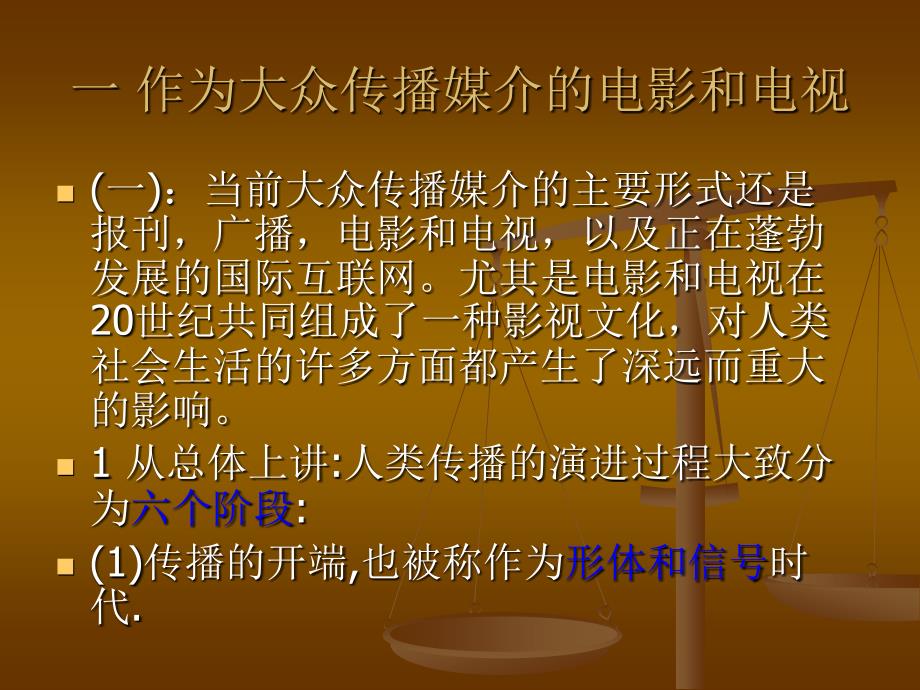 一 作为大众传播媒介的电影和电视

(一)：当前大众传播媒介的主要形式还是报刊，广播，电影和电视，以及正在蓬勃发展的国际互联网。尤其是电影和电视在20世纪共同组成了一种影视文化，对人类社会生活的许多方面都产生了深远而重大的影响。

1 从总体上讲:人类传播的演进过程大致分为六个阶段:

(1)传播的开端,也被称作为形体和信号时代.